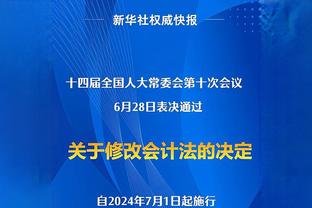 新华社权威快报

十四届全国人大常委会第十次会议
6月28日表决通过

关于修改会计法的决定

自2024年7月1日起施行